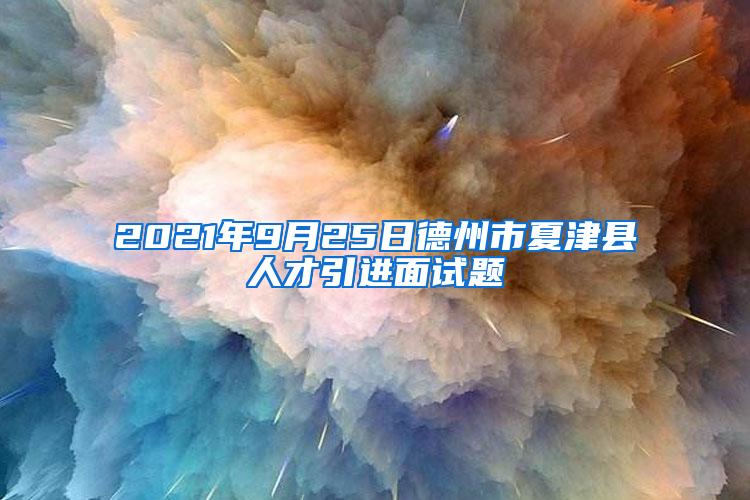 2021年9月25日德州市夏津县人才引进面试题